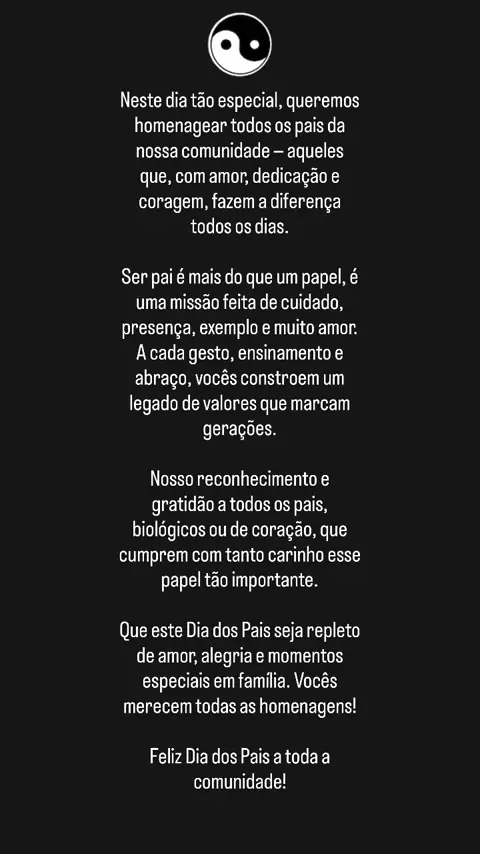 Neste dia tão especial, queremos homenagear todos os pais da nossa comunidade – aqueles que, com amor, dedicação e coragem, fazem a diferença todos os dias.

Ser pai é mais do que um papel, é uma missão feita de cuidado, presença, exemplo e muito amor. A cada gesto, ensinamento e abraço, vocês constroem um legado de valores que marcam gerações.

Nosso reconhecimento e gratidão a todos os pais, biológicos ou de coração, que cumprem com tanto carinho esse papel tão importante.

Que este Dia dos Pais seja repleto de amor, alegria e momentos especiais em família. Vocês merecem todas as homenagens!

Feliz Dia dos Pais a toda a comunidade!